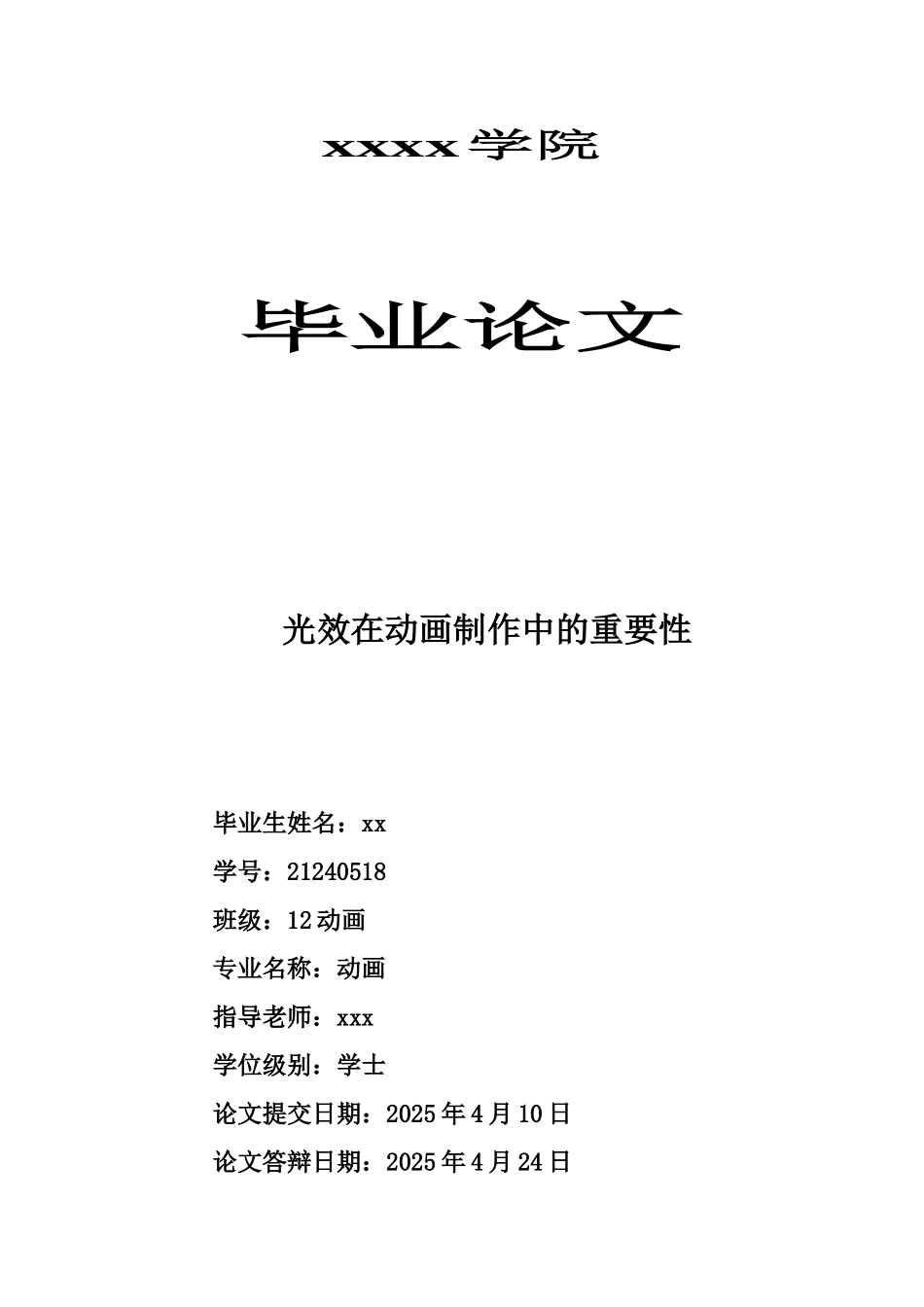 xxxx学院

毕业论文

光效在动画制作中的重要性

毕业生姓名：xx

学号：21240518

班级：12动画

专业名称：动画

指导老师：xxx

学位级别：学士

论文提交日期：2025年4月10日

论文答辩日期：2025年4月24日